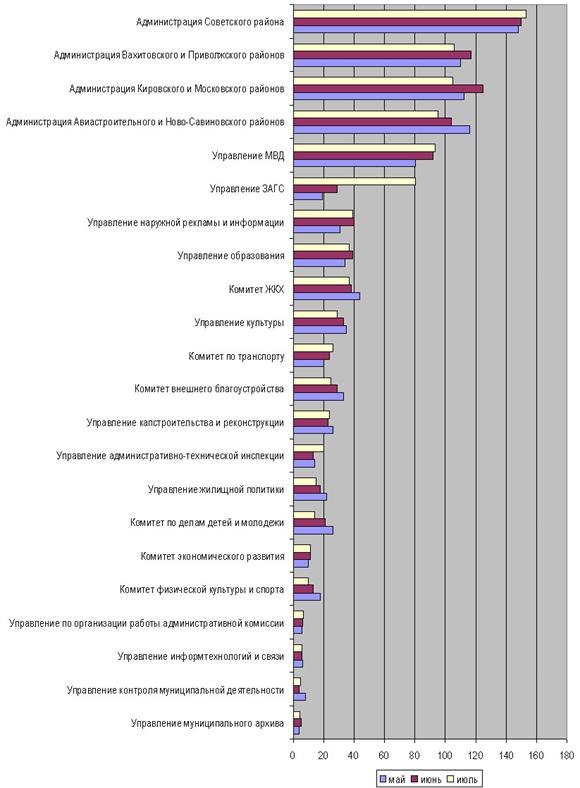 Администрация Советского района
Администрация Вахитовского и Приволжского районов
Администрация Кировского и Московского районов
Администрация Авиастроительного и Ново-Савиновского районов
Управление МВД
Управление ЗАГС
Управление наружной рекламы и информации
Управление образования
Комитет ЖКХ
Управление культуры
Комитет по транспорту
Комитет внешнего благоустройства
Управление капстроительства и реконструкции
Управление административно-технической инспекции
Управление жилищной политики
Комитет по делам детей и молодежи
Комитет экономического развития
Комитет физической культуры и спорта
Управление по организации работы административной комиссии
Управление информтехнологий и связи
Управление контроля муниципальной деятельности
Управление муниципального архива

0 20 40 60 80 100 120 140 160 180

май июнь июль